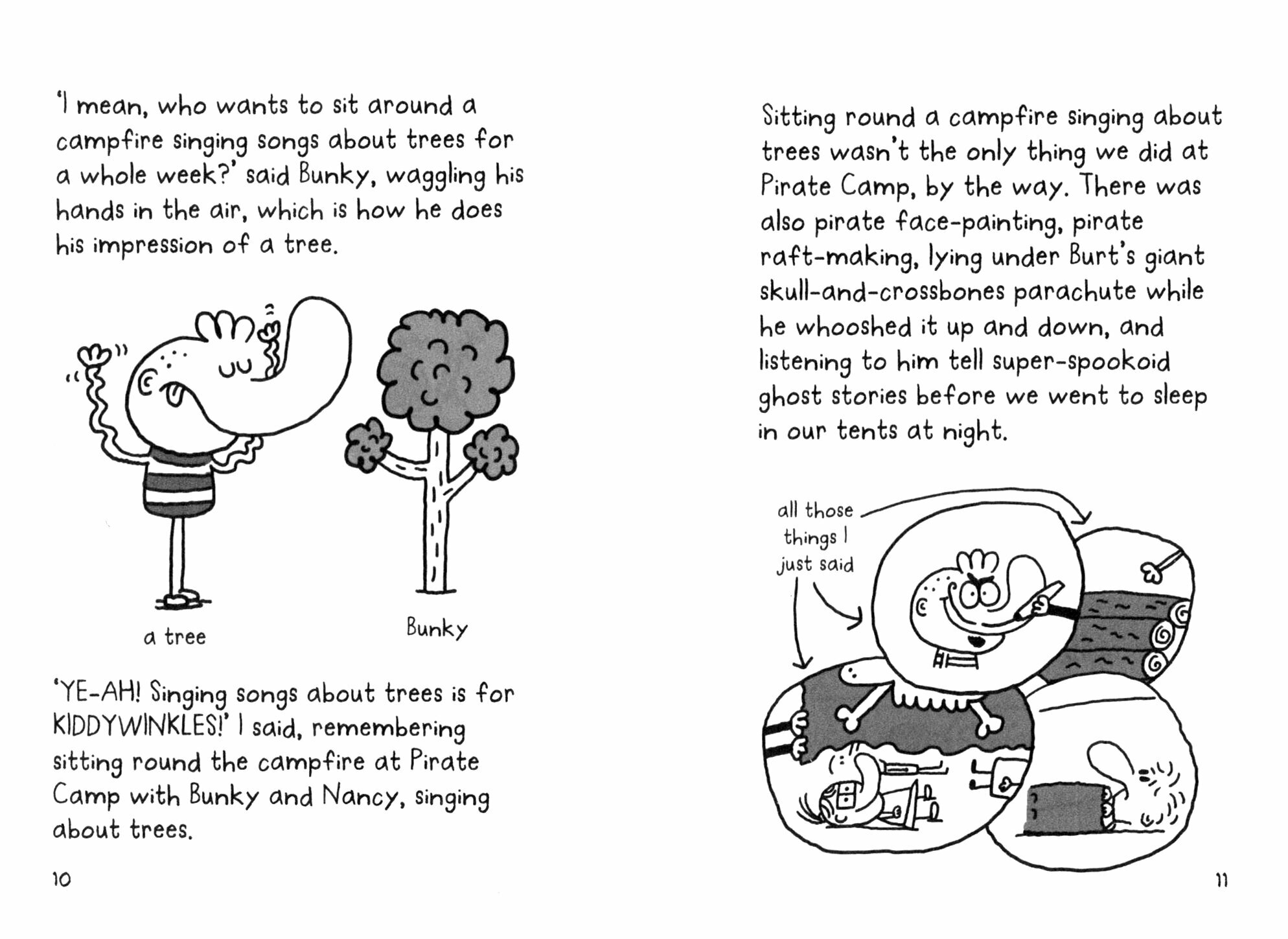 'I mean, who wants to sit around a campfire singing songs about trees for a whole week?' said Bunky, waggling his hands in the air, which is how he does his impression of a tree.

a tree

Bunky

'YE-AH! Singing songs about trees is for KIDDYWINKLES!' I said, remembering sitting round the campfire at Pirate Camp with Bunky and Nancy, singing about trees.

10

Sitting round a campfire singing about trees wasn't the only thing we did at Pirate Camp, by the way. There was also pirate face-painting, pirate raft-making, lying under Burt's giant skull-and-crossbones parachute while he whooshed it up and down, and listening to him tell super-spookoid ghost stories before we went to sleep in our tents at night.

all those things I just said

11